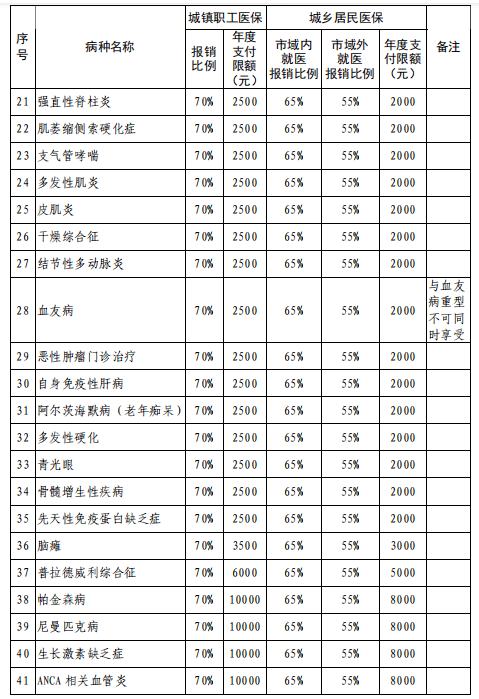 | 序号 | 病种名称 | 城镇职工医保 报销比例 | 城镇职工医保 年度支付限额（元） | 城乡居民医保 市域内就医报销比例 | 城乡居民医保 市域外就医报销比例 | 城乡居民医保 年度支付限额（元） | 备注 |
|---|---|---|---|---|---|---|---|
| 21 | 强直性脊柱炎 | 70% | 2500 | 65% | 55% | 2000 | |
| 22 | 肌萎缩侧索硬化症 | 70% | 2500 | 65% | 55% | 2000 | |
| 23 | 支气管哮喘 | 70% | 2500 | 65% | 55% | 2000 | |
| 24 | 多发性肌炎 | 70% | 2500 | 65% | 55% | 2000 | |
| 25 | 皮肌炎 | 70% | 2500 | 65% | 55% | 2000 | |
| 26 | 干燥综合征 | 70% | 2500 | 65% | 55% | 2000 | |
| 27 | 结节性多动脉炎 | 70% | 2500 | 65% | 55% | 2000 | |
| 28 | 血友病 | 70% | 2500 | 65% | 55% | 2000 | 与血友病重型不可同时享受 |
| 29 | 恶性肿瘤门诊治疗 | 70% | 2500 | 65% | 55% | 2000 | |
| 30 | 自身免疫性肝病 | 70% | 2500 | 65% | 55% | 2000 | |
| 31 | 阿尔茨海默病（老年痴呆） | 70% | 2500 | 65% | 55% | 2000 | |
| 32 | 多发性硬化 | 70% | 2500 | 65% | 55% | 2000 | |
| 33 | 青光眼 | 70% | 2500 | 65% | 55% | 2000 | |
| 34 | 骨髓增生性疾病 | 70% | 2500 | 65% | 55% | 2000 | |
| 35 | 先天性免疫蛋白缺乏症 | 70% | 2500 | 65% | 55% | 2000 | |
| 36 | 脑瘫 | 70% | 3500 | 65% | 55% | 3000 | |
| 37 | 普拉德威利综合征 | 70% | 6000 | 65% | 55% | 5000 | |
| 38 | 帕金森病 | 70% | 10000 | 65% | 55% | 8000 | |
| 39 | 尼曼匹克病 | 70% | 10000 | 65% | 55% | 8000 | |
| 40 | 生长激素缺乏症 | 70% | 10000 | 65% | 55% | 8000 | |
| 41 | ANCA 相关血管炎 | 70% | 10000 | 65% | 55% | 8000 | |